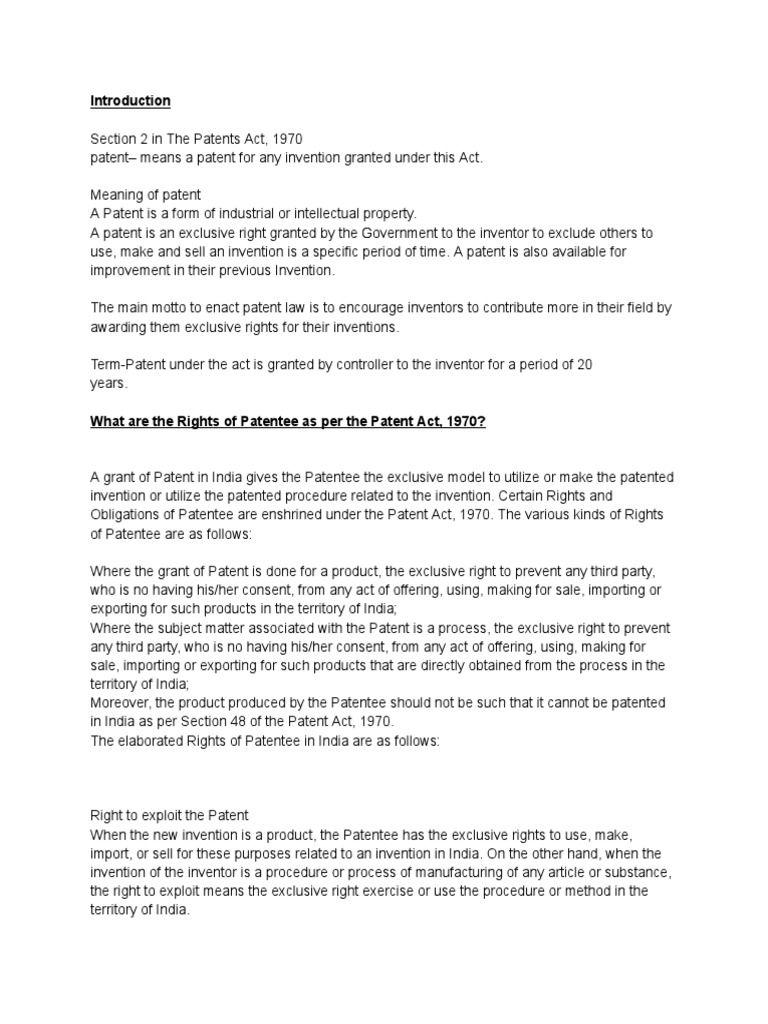 Introduction

Section 2 in The Patents Act, 1970
patent– means a patent for any invention granted under this Act.

Meaning of patent
A Patent is a form of industrial or intellectual property.
A patent is an exclusive right granted by the Government to the inventor to exclude others to use, make and sell an invention is a specific period of time. A patent is also available for improvement in their previous Invention.

The main motto to enact patent law is to encourage inventors to contribute more in their field by awarding them exclusive rights for their inventions.

Term-Patent under the act is granted by controller to the inventor for a period of 20 years.

What are the Rights of Patentee as per the Patent Act, 1970?

A grant of Patent in India gives the Patentee the exclusive model to utilize or make the patented invention or utilize the patented procedure related to the invention. Certain Rights and Obligations of Patentee are enshrined under the Patent Act, 1970. The various kinds of Rights of Patentee are as follows:

Where the grant of Patent is done for a product, the exclusive right to prevent any third party, who is no having his/her consent, from any act of offering, using, making for sale, importing or exporting for such products in the territory of India;
Where the subject matter associated with the Patent is a process, the exclusive right to prevent any third party, who is no having his/her consent, from any act of offering, using, making for sale, importing or exporting for such products that are directly obtained from the process in the territory of India;
Moreover, the product produced by the Patentee should not be such that it cannot be patented in India as per Section 48 of the Patent Act, 1970.
The elaborated Rights of Patentee in India are as follows:

Right to exploit the Patent
When the new invention is a product, the Patentee has the exclusive rights to use, make, import, or sell for these purposes related to an invention in India. On the other hand, when the invention of the inventor is a procedure or process of manufacturing of any article or substance, the right to exploit means the exclusive right exercise or use the procedure or method in the territory of India.